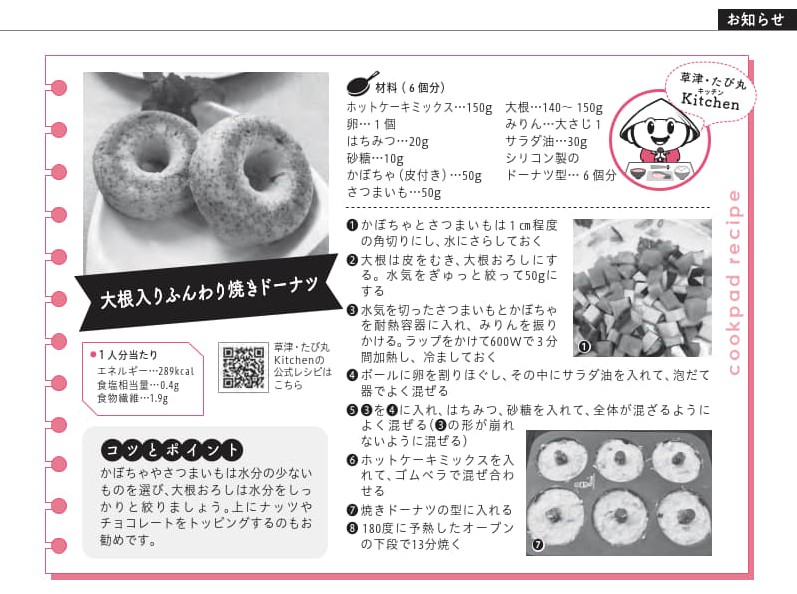 お知らせ

大根入りふんわり焼きドーナツ

●1人分当たり
エネルギー…289kcal
食塩相当量…0.4g
食物繊維…1.9g

草津・たび丸Kitchenの公式レシピはこちら

コツとポイント
かぼちゃやさつまいもは水分の少ないものを選び、大根おろしは水分をしっかりと絞りましょう。上にナッツやチョコレートをトッピングするのもお勧めです。

材料（6個分）
ホットケーキミックス…150g
卵…1個
はちみつ…20g
砂糖…10g
かぼちゃ（皮付き）…50g
さつまいも…50g
大根…140～150g
みりん…大さじ1
サラダ油…30g
シリコン製のドーナツ型…6個分

草津・たび丸 キッチン Kitchen

❶かぼちゃとさつまいもは1cm程度の角切りにし、水にさらしておく
❷大根は皮をむき、大根おろしにする。水気をぎゅっと絞って50gにする
❸水気を切ったさつまいもとかぼちゃを耐熱容器に入れ、みりんを振りかける。ラップをかけて600Wで3分間加熱し、冷ましておく
❹ボールに卵を割りほぐし、その中にサラダ油を入れて、泡だて器でよく混ぜる
❺❸を❹に入れ、はちみつ、砂糖を入れて、全体が混ざるようによく混ぜる（❸の形が崩れないように混ぜる）
❻ホットケーキミックスを入れて、ゴムベラで混ぜ合わせる
❼焼きドーナツの型に入れる
❽180度に予熱したオーブンの下段で13分焼く

❶
❼

cookpad recipe